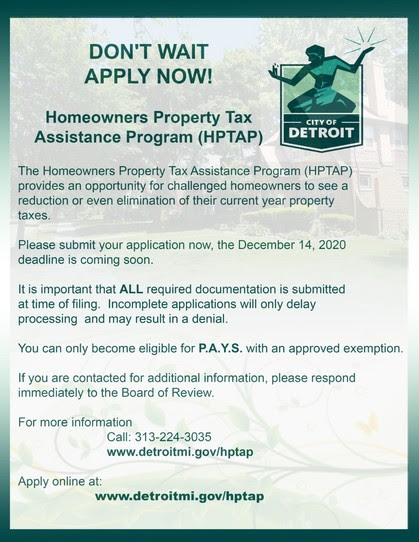 DON'T WAIT
APPLY NOW!

Homeowners Property Tax Assistance Program (HPTAP)

CITY OF
DETROIT

The Homeowners Property Tax Assistance Program (HPTAP) provides an opportunity for challenged homeowners to see a reduction or even elimination of their current year property taxes.

Please submit your application now, the December 14, 2020 deadline is coming soon.

It is important that ALL required documentation is submitted at time of filing. Incomplete applications will only delay processing and may result in a denial.

You can only become eligible for P.A.Y.S. with an approved exemption.

If you are contacted for additional information, please respond immediately to the Board of Review.

For more information
Call: 313-224-3035
www.detroitmi.gov/hptap

Apply online at:
www.detroitmi.gov/hptap